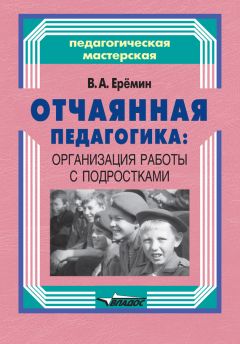 педагогическая мастерская

В. А. Ерёмин

ОТЧАЯННАЯ ПЕДАГОГИКА:

ОРГАНИЗАЦИЯ РАБОТЫ С ПОДРОСТКАМИ

ВЛАДОС